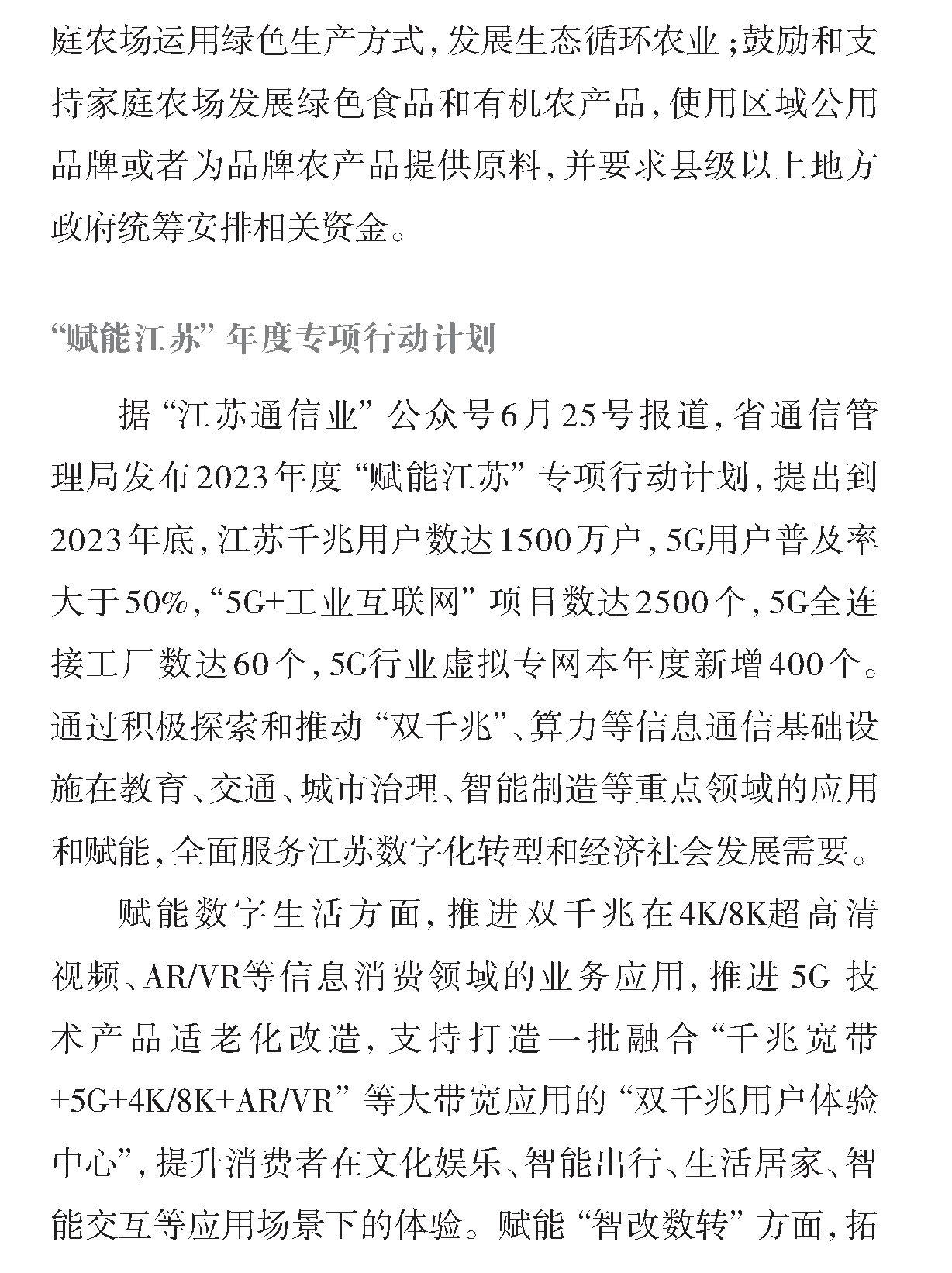 庭农场运用绿色生产方式，发展生态循环农业；鼓励和支持家庭农场发展绿色食品和有机农产品，使用区域公用品牌或者为品牌农产品提供原料，并要求县级以上地方政府统筹安排相关资金。

“赋能江苏”年度专项行动计划

据“江苏通信业”公众号6月25号报道，省通信管理局发布2023年度“赋能江苏”专项行动计划，提出到2023年底，江苏千兆用户数达1500万户，5G用户普及率大于50%，“5G+工业互联网”项目数达2500个，5G全连接工厂数达60个，5G行业虚拟专网本年度新增400个。通过积极探索和推动“双千兆”、算力等信息通信基础设施在教育、交通、城市治理、智能制造等重点领域的应用和赋能，全面服务江苏数字化转型和经济社会发展需要。

赋能数字生活方面，推进双千兆在4K/8K超高清视频、AR/VR等信息消费领域的业务应用，推进5G技术产品适老化改造，支持打造一批融合“千兆宽带+5G+4K/8K+AR/VR”等大带宽应用的“双千兆用户体验中心”，提升消费者在文化娱乐、智能出行、生活居家、智能交互等应用场景下的体验。赋能“智改数转”方面，拓